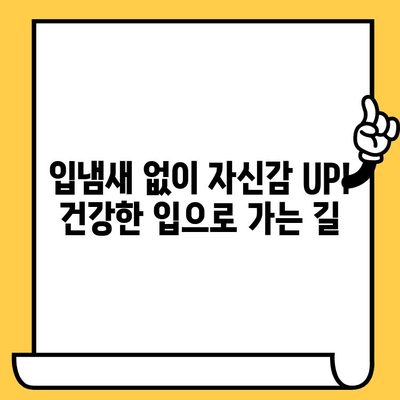 입냄새 없이 자신감 UP!
건강한 입으로 가는 길